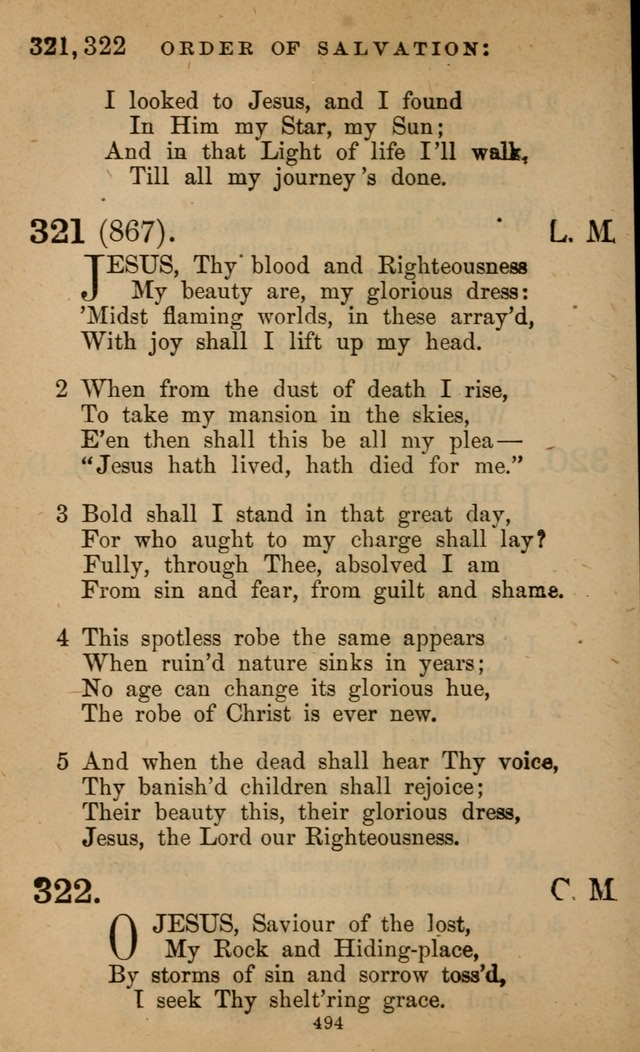 321, 322 ORDER OF SALVATION:

I looked to Jesus, and I found
In Him my Star, my Sun;
And in that Light of life I'll walk,
Till all my journey's done.

321 (867). L. M.

JESUS, Thy blood and Righteousness
My beauty are, my glorious dress:
'Midst flaming worlds, in these array'd,
With joy shall I lift up my head.

2 When from the dust of death I rise,
To take my mansion in the skies,
E'en then shall this be all my plea—
"Jesus hath lived, hath died for me."

3 Bold shall I stand in that great day,
For who aught to my charge shall lay?
Fully, through Thee, absolved I am
From sin and fear, from guilt and shame.

4 This spotless robe the same appears
When ruin'd nature sinks in years;
No age can change its glorious hue,
The robe of Christ is ever new.

5 And when the dead shall hear Thy voice,
Thy banish'd children shall rejoice;
Their beauty this, their glorious dress,
Jesus, the Lord our Righteousness.

322. C. M.

O JESUS, Saviour of the lost,
My Rock and Hiding-place,
By storms of sin and sorrow toss'd,
I seek Thy shelt'ring grace.

494